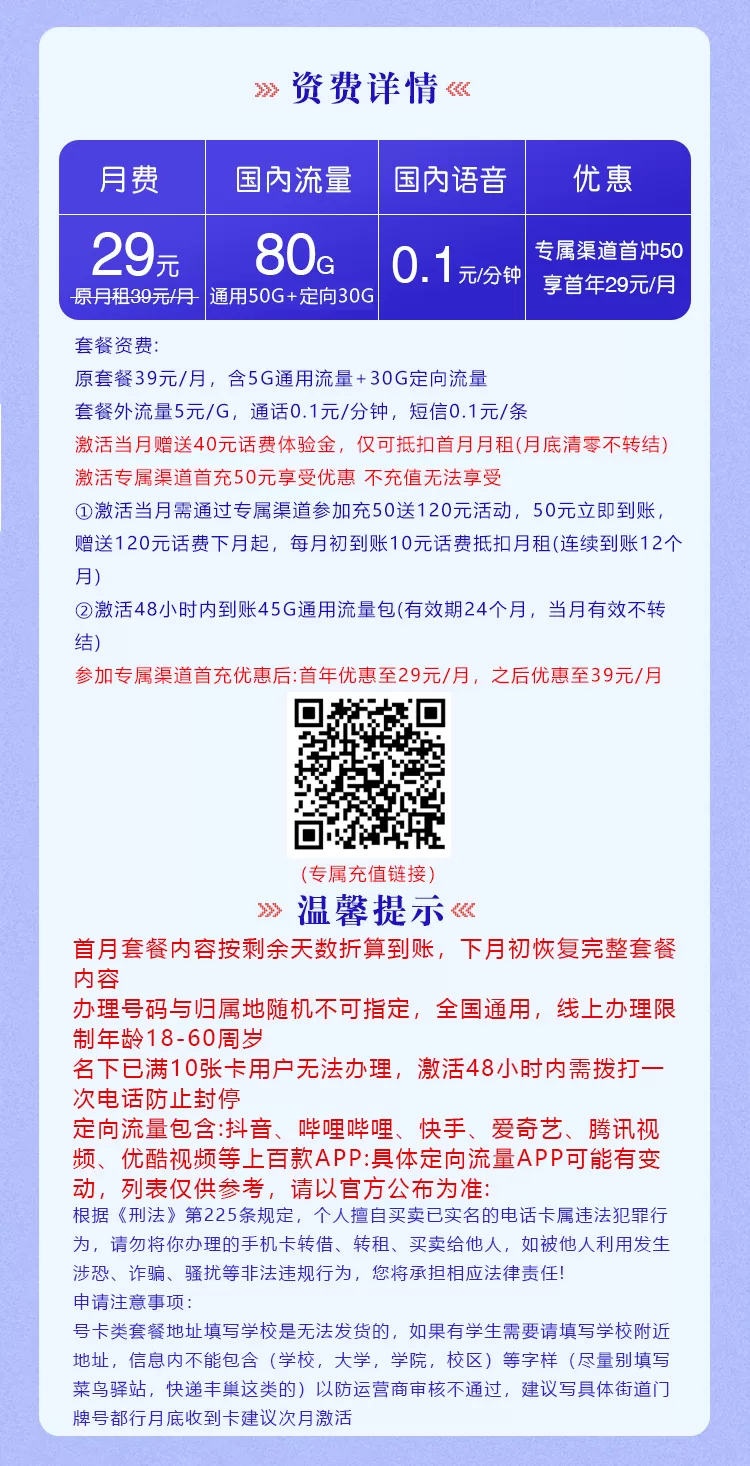 资费详情

| 月费 | 国内流量 | 国内语音 | 优惠 |
|---|---|---|---|
| 29元 原月租39元/月 | 80G 通用50G+定向30G | 0.1元/分钟 | 专属渠道首冲50 享首年29元/月 |

套餐资费:
原套餐39元/月，含5G通用流量+30G定向流量
套餐外流量5元/G，通话0.1元/分钟，短信0.1元/条
激活当月赠送40元话费体验金，仅可抵扣首月月租(月底清零不转结)
激活专属渠道首充50元享受优惠 不充值无法享受
①激活当月需通过专属渠道参加充50送120元活动，50元立即到账，赠送120元话费下月起，每月初到账10元话费抵扣月租(连续到账12个月)
②激活48小时内到账45G通用流量包(有效期24个月，当月有效不转结)
参加专属渠道首充优惠后:首年优惠至29元/月，之后优惠至39元/月

(专属充值链接)

温馨提示

首月套餐内容按剩余天数折算到账，下月初恢复完整套餐内容
办理号码与归属地随机不可指定，全国通用，线上办理限制年龄18-60周岁
名下已满10张卡用户无法办理，激活48小时内需拨打一次电话防止封停
定向流量包含:抖音、哔哩哔哩、快手、爱奇艺、腾讯视频、优酷视频等上百款APP:具体定向流量APP可能有变动，列表仅供参考，请以官方公布为准:
根据《刑法》第225条规定，个人擅自买卖已实名的电话卡属违法犯罪行为，请勿将你办理的手机卡转借、转租、买卖给他人，如被他人利用发生涉恐、诈骗、骚扰等非法违规行为，您将承担相应法律责任!
申请注意事项:
号卡类套餐地址填写学校是无法发货的，如果有学生需要请填写学校附近地址，信息内不能包含（学校，大学，学院，校区）等字样（尽量别填写菜鸟驿站，快递丰巢这类的）以防运营商审核不通过，建议写具体街道门牌号都行月底收到卡建议次月激活